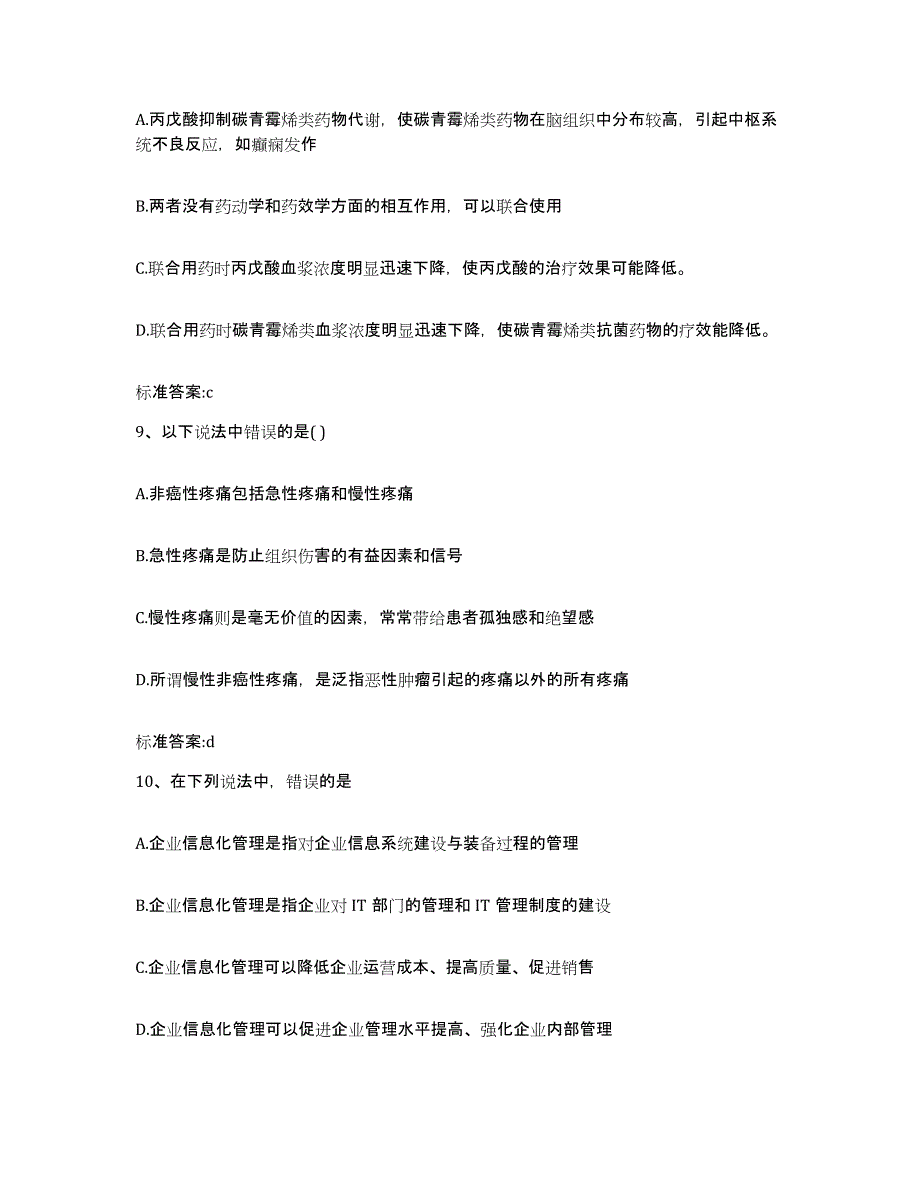 A.丙戊酸抑制碳青霉烯类药物代谢，使碳青霉烯类药物在脑组织中分布较高，引起中枢系统不良反应，如癫痫发作

B.两者没有药动学和药效学方面的相互作用，可以联合使用

C.联合用药时丙戊酸血浆浓度明显迅速下降，使丙戊酸的治疗效果可能降低。

D.联合用药时碳青霉烯类血浆浓度明显迅速下降，使碳青霉烯类抗菌药物的疗效能降低。

标准答案:c

9、以下说法中错误的是( )

A.非癌性疼痛包括急性疼痛和慢性疼痛

B.急性疼痛是防止组织伤害的有益因素和信号

C.慢性疼痛则是毫无价值的因素，常常带给患者孤独感和绝望感

D.所谓慢性非癌性疼痛，是泛指恶性肿瘤引起的疼痛以外的所有疼痛

标准答案:d

10、在下列说法中，错误的是

A.企业信息化管理是指对企业信息系统建设与装备过程的管理

B.企业信息化管理是指企业对 IT 部门的管理和 IT 管理制度的建设

C.企业信息化管理可以降低企业运营成本、提高质量、促进销售

D.企业信息化管理可以促进企业管理水平提高、强化企业内部管理